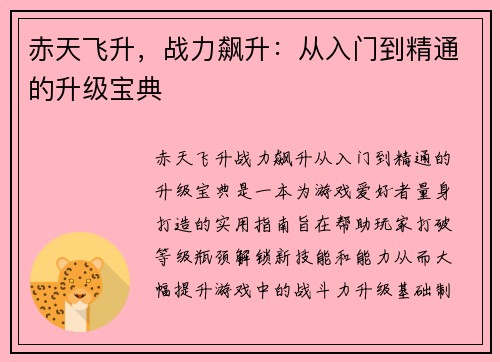 赤天飞升，战力飙升：从入门到精通的升级宝典

赤天飞升战力飙升从入门到精通的升级宝典是一本为游戏爱好者量身打造的实用指南旨在帮助玩家打破等级瓶颈解锁新技能和能力从而大幅提升游戏中的战斗力升级基础制